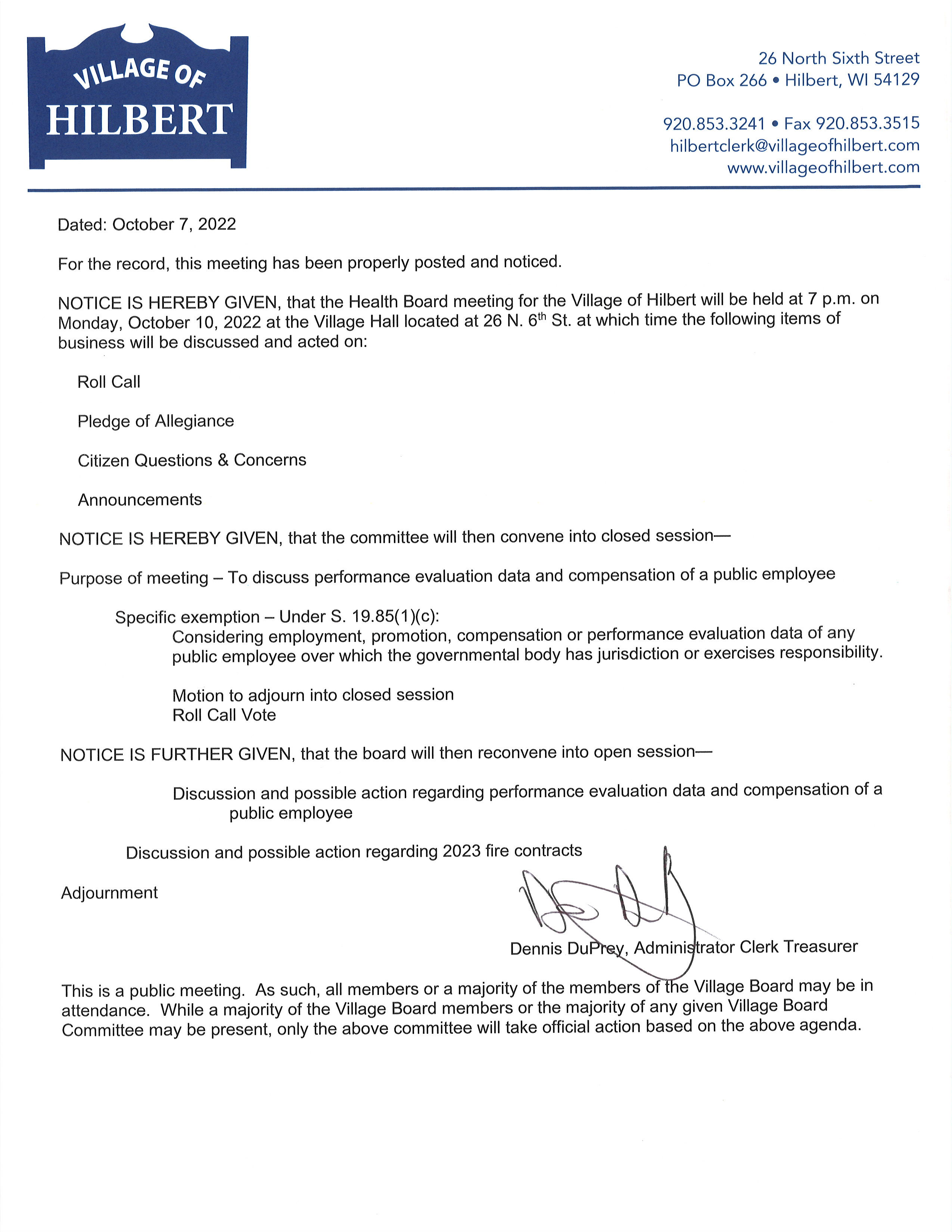 VILLAGE OF
HILBERT

26 North Sixth Street
PO Box 266 • Hilbert, WI 54129

920.853.3241 • Fax 920.853.3515
hilbertclerk@villageofhilbert.com
www.villageofhilbert.com

Dated: October 7, 2022

For the record, this meeting has been properly posted and noticed.

NOTICE IS HEREBY GIVEN, that the Health Board meeting for the Village of Hilbert will be held at 7 p.m. on Monday, October 10, 2022 at the Village Hall located at 26 N. 6$^{th}$ St. at which time the following items of business will be discussed and acted on:

Roll Call

Pledge of Allegiance

Citizen Questions & Concerns

Announcements

NOTICE IS HEREBY GIVEN, that the committee will then convene into closed session—

Purpose of meeting – To discuss performance evaluation data and compensation of a public employee

Specific exemption – Under S. 19.85(1)(c):
Considering employment, promotion, compensation or performance evaluation data of any public employee over which the governmental body has jurisdiction or exercises responsibility.

Motion to adjourn into closed session
Roll Call Vote

NOTICE IS FURTHER GIVEN, that the board will then reconvene into open session—

Discussion and possible action regarding performance evaluation data and compensation of a public employee

Discussion and possible action regarding 2023 fire contracts

Adjournment

Dennis DuPrey, Administrator Clerk Treasurer

This is a public meeting. As such, all members or a majority of the members of the Village Board may be in attendance. While a majority of the Village Board members or the majority of any given Village Board Committee may be present, only the above committee will take official action based on the above agenda.